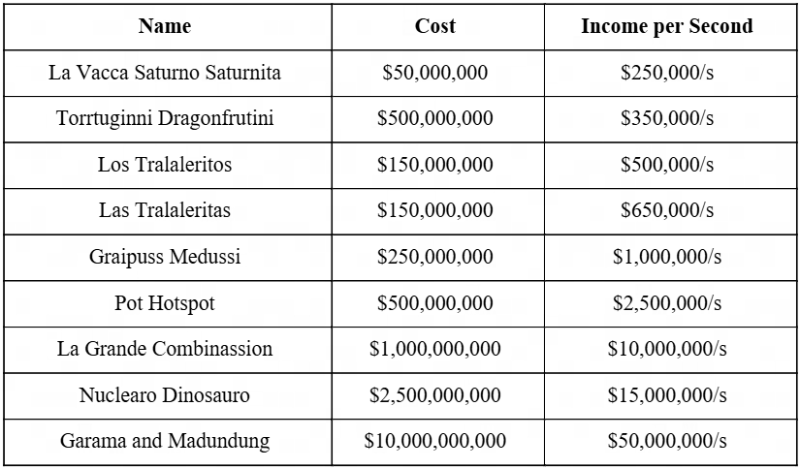 | Name | Cost | Income per Second |
|---|---|---|
| La Vacca Saturno Saturnita | \$50,000,000 | \$250,000/s |
| Torrtuginni Dragonfrutini | \$500,000,000 | \$350,000/s |
| Los Tralaleritos | \$150,000,000 | \$500,000/s |
| Las Tralaleritas | \$150,000,000 | \$650,000/s |
| Graipuss Medussi | \$250,000,000 | \$1,000,000/s |
| Pot Hotspot | \$500,000,000 | \$2,500,000/s |
| La Grande Combinassion | \$1,000,000,000 | \$10,000,000/s |
| Nuclearo Dinosauro | \$2,500,000,000 | \$15,000,000/s |
| Garama and Madundung | \$10,000,000,000 | \$50,000,000/s |